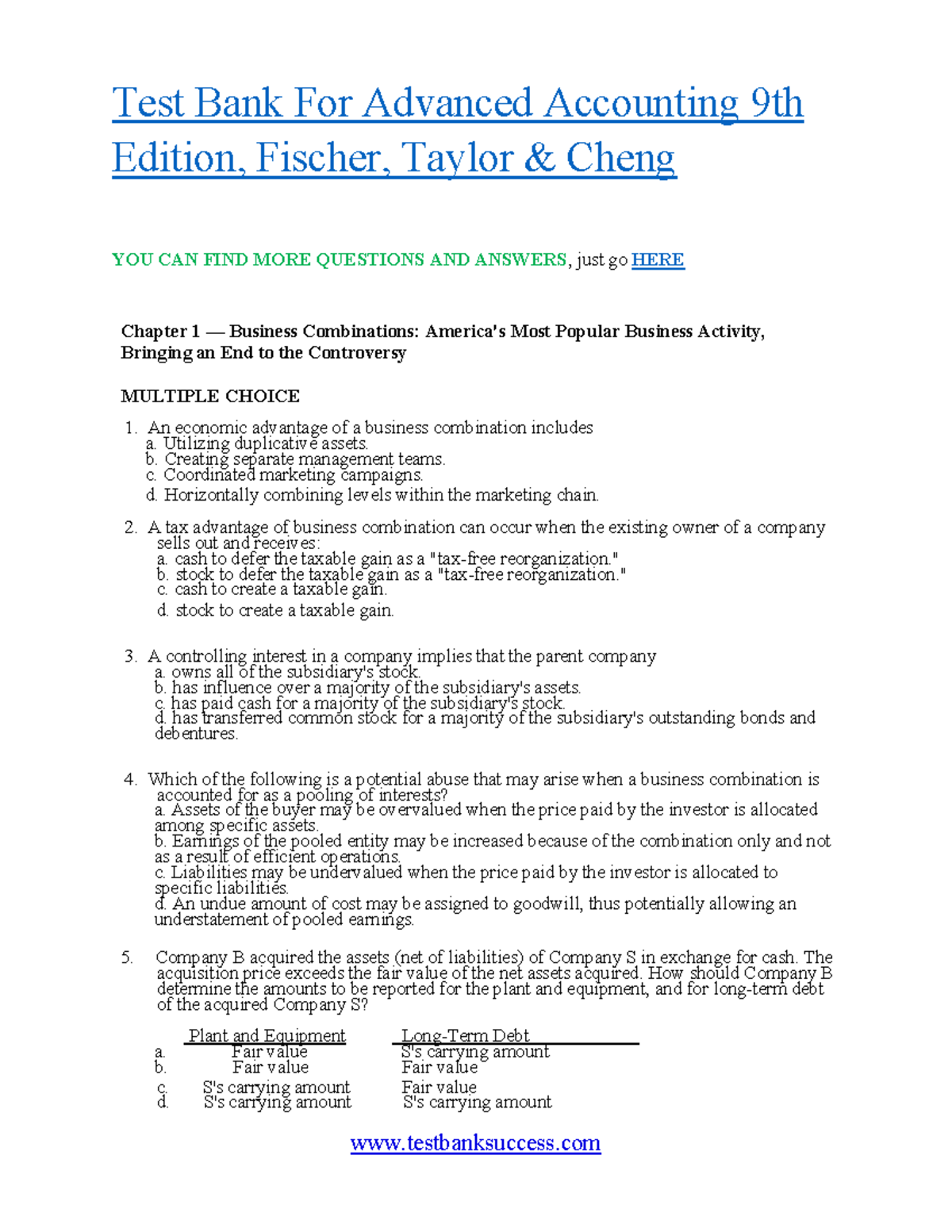 Test Bank For Advanced Accounting 9th Edition, Fischer, Taylor & Cheng

YOU CAN FIND MORE QUESTIONS AND ANSWERS, just go HERE

Chapter 1 — Business Combinations: America's Most Popular Business Activity, Bringing an End to the Controversy

MULTIPLE CHOICE

1. An economic advantage of a business combination includes
a. Utilizing duplicative assets.
b. Creating separate management teams.
c. Coordinated marketing campaigns.
d. Horizontally combining levels within the marketing chain.

2. A tax advantage of business combination can occur when the existing owner of a company sells out and receives:
a. cash to defer the taxable gain as a "tax-free reorganization."
b. stock to defer the taxable gain as a "tax-free reorganization."
c. cash to create a taxable gain.
d. stock to create a taxable gain.

3. A controlling interest in a company implies that the parent company
a. owns all of the subsidiary's stock.
b. has influence over a majority of the subsidiary's assets.
c. has paid cash for a majority of the subsidiary's stock.
d. has transferred common stock for a majority of the subsidiary's outstanding bonds and debentures.

4. Which of the following is a potential abuse that may arise when a business combination is accounted for as a pooling of interests?
a. Assets of the buyer may be overvalued when the price paid by the investor is allocated among specific assets.
b. Earnings of the pooled entity may be increased because of the combination only and not as a result of efficient operations.
c. Liabilities may be undervalued when the price paid by the investor is allocated to specific liabilities.
d. An undue amount of cost may be assigned to goodwill, thus potentially allowing an understatement of pooled earnings.

5. Company B acquired the assets (net of liabilities) of Company S in exchange for cash. The acquisition price exceeds the fair value of the net assets acquired. How should Company B determine the amounts to be reported for the plant and equipment, and for long-term debt of the acquired Company S?

| | Plant and Equipment | Long-Term Debt |
|---|---|---|
| a. | Fair value | S's carrying amount |
| b. | Fair value | Fair value |
| c. | S's carrying amount | Fair value |
| d. | S's carrying amount | S's carrying amount |

www.testbanksuccess.com